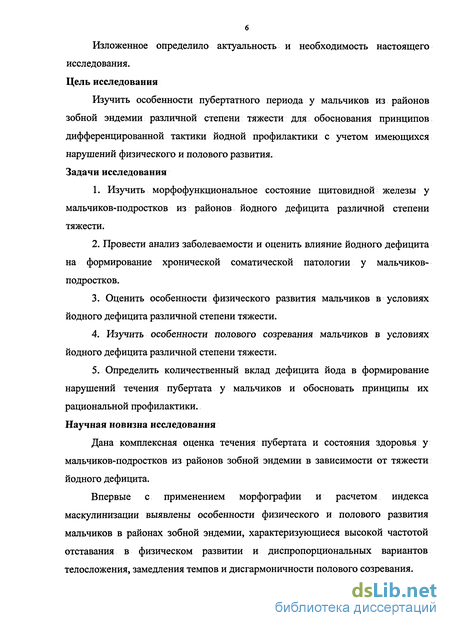 6

Изложенное определило актуальность и необходимость настоящего исследования.

Цель исследования

Изучить особенности пубертатного периода у мальчиков из районов зобной эндемии различной степени тяжести для обоснования принципов дифференцированной тактики йодной профилактики с учетом имеющихся нарушений физического и полового развития.

Задачи исследования

1. Изучить морфофункциональное состояние щитовидной железы у мальчиков-подростков из районов йодного дефицита различной степени тяжести.

2. Провести анализ заболеваемости и оценить влияние йодного дефицита на формирование хронической соматической патологии у мальчиков-подростков.

3. Оценить особенности физического развития мальчиков в условиях йодного дефицита различной степени тяжести.

4. Изучить особенности полового созревания мальчиков в условиях йодного дефицита различной степени тяжести.

5. Определить количественный вклад дефицита йода в формирование нарушений течения пубертата у мальчиков и обосновать принципы их рациональной профилактики.

Научная новизна исследования

Дана комплексная оценка течения пубертата и состояния здоровья у мальчиков-подростков из районов зобной эндемии в зависимости от тяжести йодного дефицита.

Впервые с применением морфографии и расчетом индекса маскулинизации выявлены особенности физического и полового развития мальчиков в районах зобной эндемии, характеризующиеся высокой частотой отставания в физическом развитии и диспропорциональных вариантов телосложения, замедления темпов и дисгармоничности полового созревания.

dsLib.net
библиотека диссертаций